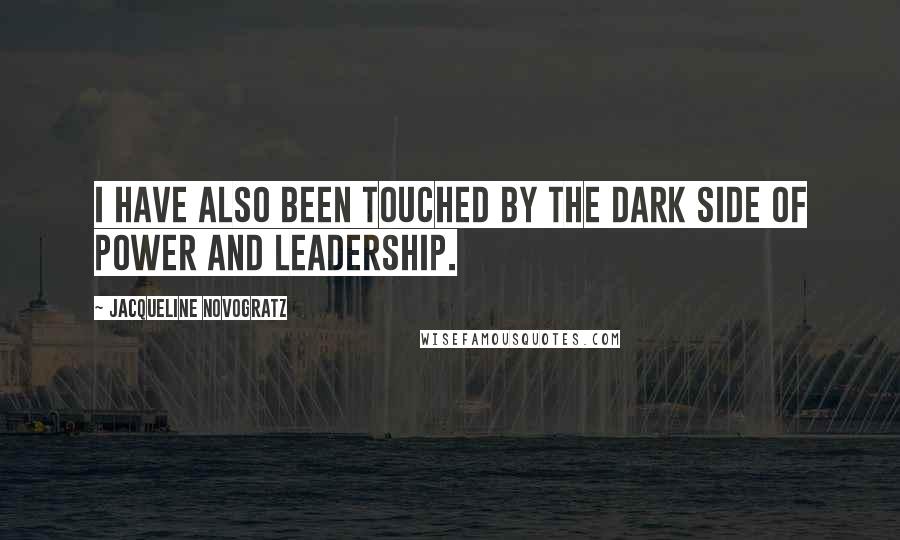 I HAVE ALSO BEEN TOUCHED BY THE DARK SIDE OF POWER AND LEADERSHIP.

~ JACQUELINE NOVOGRATZ

WISEFAMOUSQUOTES.COM